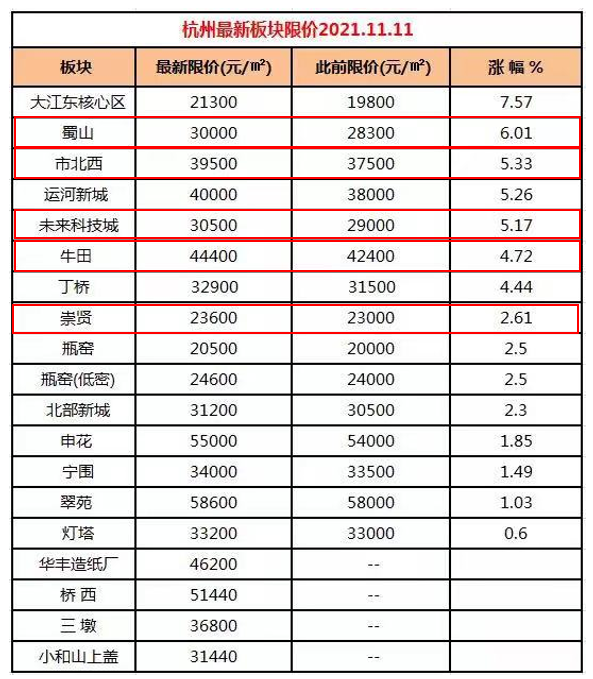 杭州最新板块限价2021.11.11

| 板块 | 最新限价(元/㎡) | 此前限价(元/㎡) | 涨 幅 % |
|---|---|---|---|
| 大江东核心区 | 21300 | 19800 | 7.57 |
| 蜀山 | 30000 | 28300 | 6.01 |
| 市北西 | 39500 | 37500 | 5.33 |
| 运河新城 | 40000 | 38000 | 5.26 |
| 未来科技城 | 30500 | 29000 | 5.17 |
| 牛田 | 44400 | 42400 | 4.72 |
| 丁桥 | 32900 | 31500 | 4.44 |
| 崇贤 | 23600 | 23000 | 2.61 |
| 瓶窑 | 20500 | 20000 | 2.5 |
| 瓶窑(低密) | 24600 | 24000 | 2.5 |
| 北部新城 | 31200 | 30500 | 2.3 |
| 申花 | 55000 | 54000 | 1.85 |
| 宁围 | 34000 | 33500 | 1.49 |
| 翠苑 | 58600 | 58000 | 1.03 |
| 灯塔 | 33200 | 33000 | 0.6 |
| 华丰造纸厂 | 46200 | -- | |
| 桥 西 | 51440 | -- | |
| 三 墩 | 36800 | -- | |
| 小和山上盖 | 31440 | -- | |